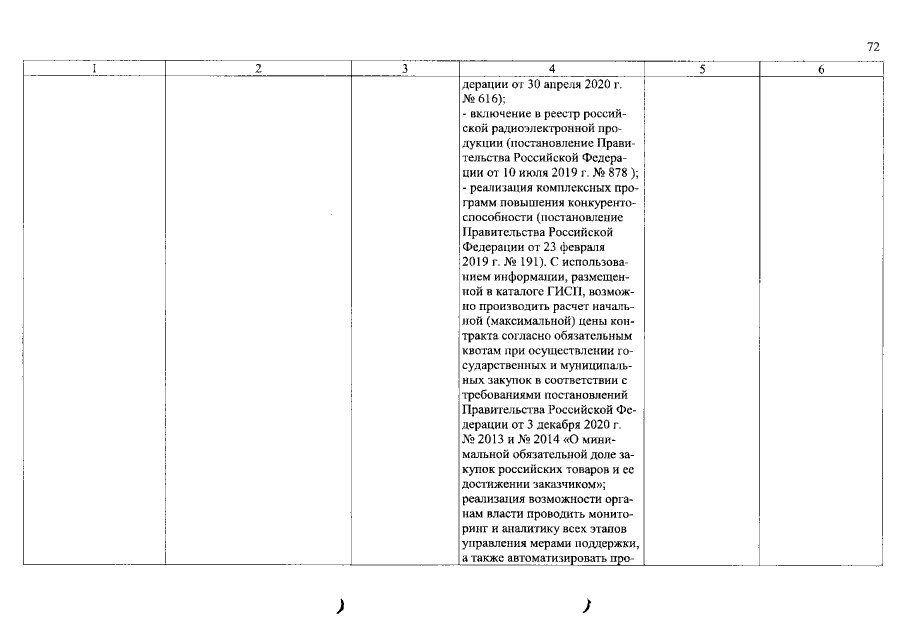 72

| 1 | 2 | 3 | 4 | 5 | 6 |
|---|---|---|---|---|---|
| | | | дерации от 30 апреля 2020 г. № 616); - включение в реестр российской радиоэлектронной продукции (постановление Правительства Российской Федерации от 10 июля 2019 г. № 878 ); - реализация комплексных программ повышения конкурентоспособности (постановление Правительства Российской Федерации от 23 февраля 2019 г. № 191). С использованием информации, размещенной в каталоге ГИСП, возможно производить расчет начальной (максимальной) цены контракта согласно обязательным квотам при осуществлении государственных и муниципальных закупок в соответствии с требованиями постановлений Правительства Российской Федерации от 3 декабря 2020 г. № 2013 и № 2014 «О минимальной обязательной доле закупок российских товаров и ее достижении заказчиком»; реализация возможности органам власти проводить мониторинг и аналитику всех этапов управления мерами поддержки, а также автоматизировать про- | | |